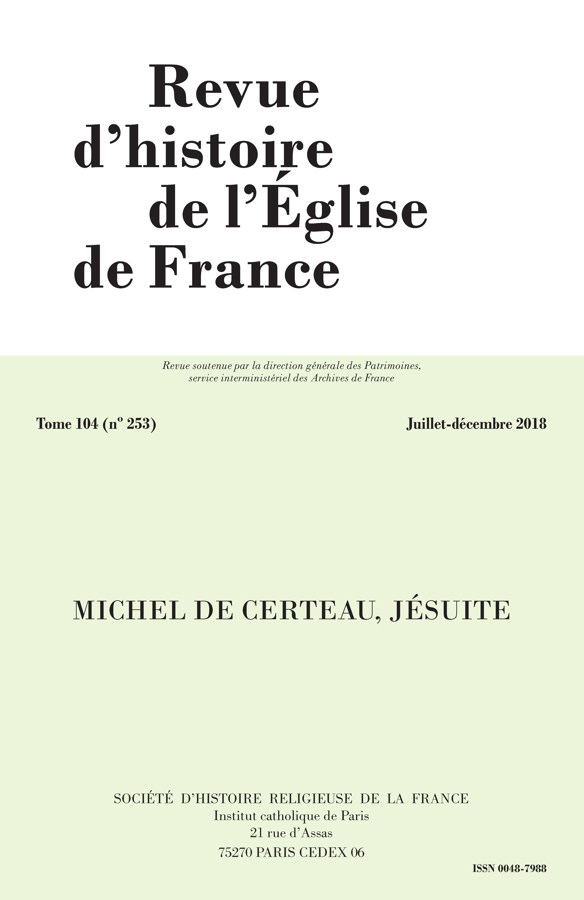 Revue
d'histoire
de l'Église
de France

Revue soutenue par la direction générale des Patrimoines, service interministériel des Archives de France

Tome 104 (nº 253)

Juillet-décembre 2018

MICHEL DE CERTEAU, JÉSUITE

SOCIÉTÉ D'HISTOIRE RELIGIEUSE DE LA FRANCE
Institut catholique de Paris
21 rue d'Assas
75270 PARIS CEDEX 06

ISSN 0048-7988